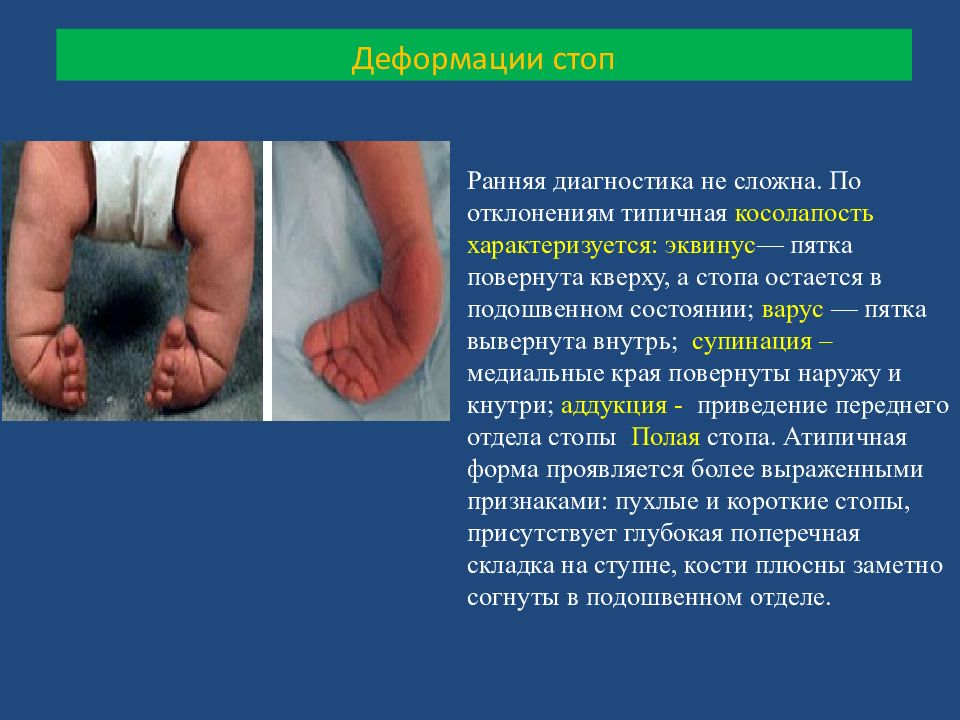 Деформации стоп

Ранняя диагностика не сложна. По отклонениям типичная косолапость характеризуется: эквинус— пятка повернута кверху, а стопа остается в подошвенном состоянии; варус — пятка вывернута внутрь; супинация – медиальные края повернуты наружу и кнутри; аддукция - приведение переднего отдела стопы Полая стопа. Атипичная форма проявляется более выраженными признаками: пухлые и короткие стопы, присутствует глубокая поперечная складка на ступне, кости плюсны заметно согнуты в подошвенном отделе.